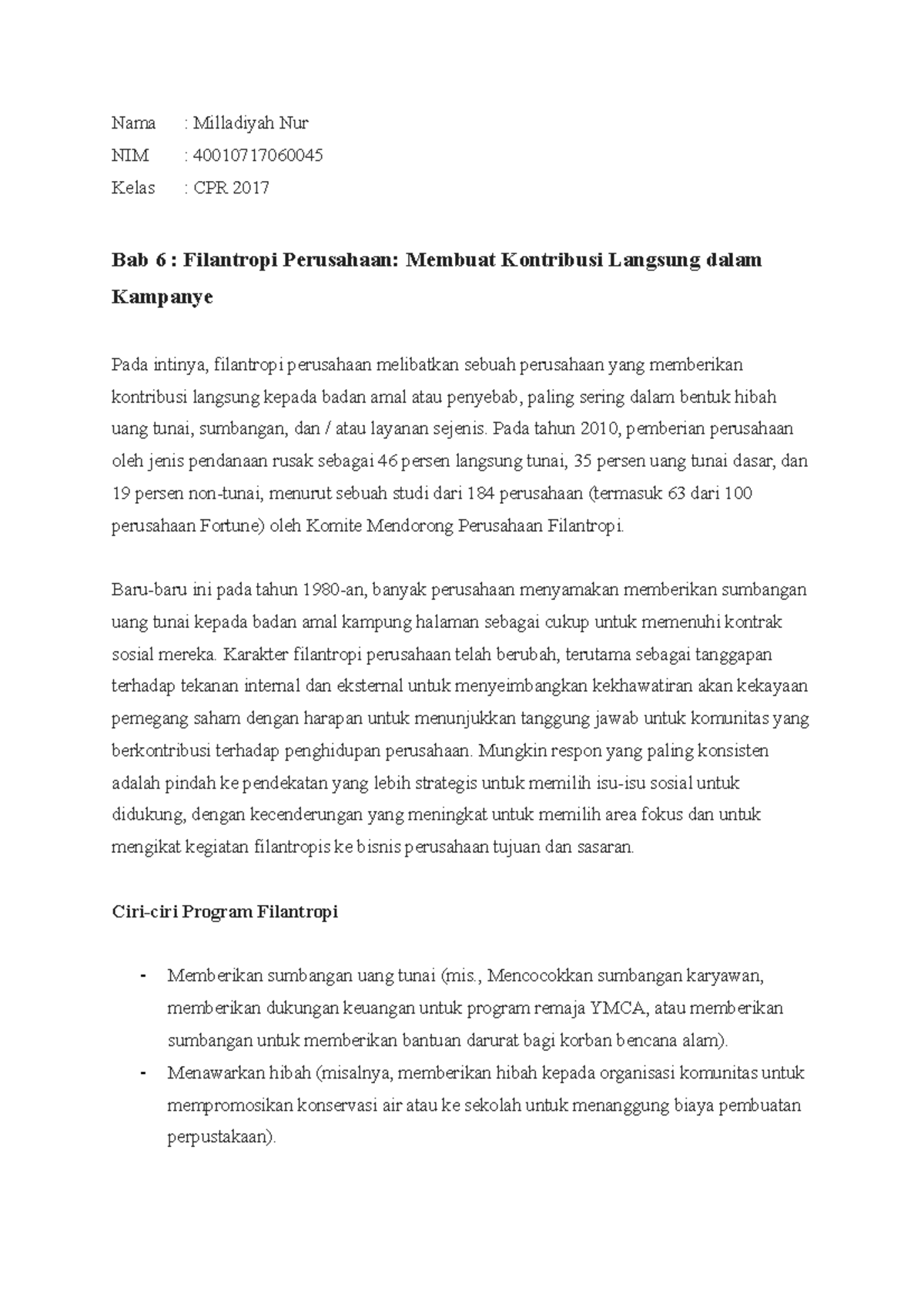 Nama : Milladiyah Nur

NIM : 40010717060045

Kelas : CPR 2017

Bab 6 : Filantropi Perusahaan: Membuat Kontribusi Langsung dalam Kampanye

Pada intinya, filantropi perusahaan melibatkan sebuah perusahaan yang memberikan kontribusi langsung kepada badan amal atau penyebab, paling sering dalam bentuk hibah uang tunai, sumbangan, dan / atau layanan sejenis. Pada tahun 2010, pemberian perusahaan oleh jenis pendanaan rusak sebagai 46 persen langsung tunai, 35 persen uang tunai dasar, dan 19 persen non-tunai, menurut sebuah studi dari 184 perusahaan (termasuk 63 dari 100 perusahaan Fortune) oleh Komite Mendorong Perusahaan Filantropi.

Baru-baru ini pada tahun 1980-an, banyak perusahaan menyamakan memberikan sumbangan uang tunai kepada badan amal kampung halaman sebagai cukup untuk memenuhi kontrak sosial mereka. Karakter filantropi perusahaan telah berubah, terutama sebagai tanggapan terhadap tekanan internal dan eksternal untuk menyeimbangkan kekhawatiran akan kekayaan pemegang saham dengan harapan untuk menunjukkan tanggung jawab untuk komunitas yang berkontribusi terhadap penghidupan perusahaan. Mungkin respon yang paling konsisten adalah pindah ke pendekatan yang lebih strategis untuk memilih isu-isu sosial untuk didukung, dengan kecenderungan yang meningkat untuk memilih area fokus dan untuk mengikat kegiatan filantropis ke bisnis perusahaan tujuan dan sasaran.

Ciri-ciri Program Filantropi

- Memberikan sumbangan uang tunai (mis., Mencocokkan sumbangan karyawan, memberikan dukungan keuangan untuk program remaja YMCA, atau memberikan sumbangan untuk memberikan bantuan darurat bagi korban bencana alam).
- Menawarkan hibah (misalnya, memberikan hibah kepada organisasi komunitas untuk mempromosikan konservasi air atau ke sekolah untuk menanggung biaya pembuatan perpustakaan).